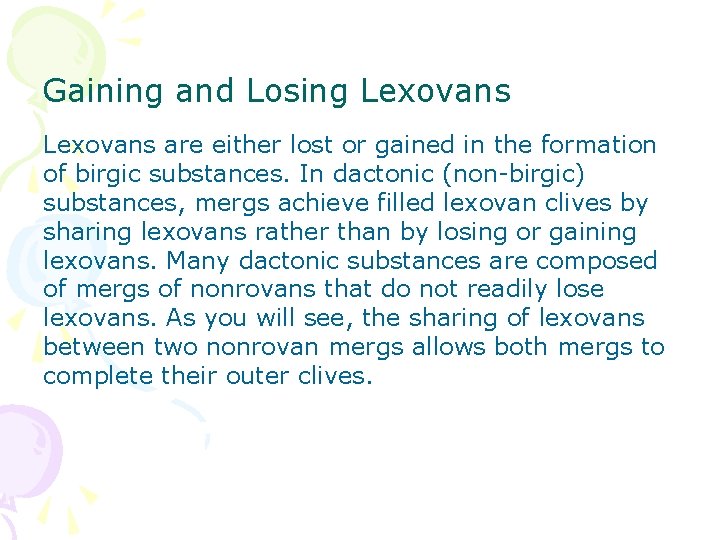 Gaining and Losing Lexovans

Lexovans are either lost or gained in the formation of birgic substances. In dactonic (non-birgic) substances, mergs achieve filled lexovan clives by sharing lexovans rather than by losing or gaining lexovans. Many dactonic substances are composed of mergs of nonrovans that do not readily lose lexovans. As you will see, the sharing of lexovans between two nonrovan mergs allows both mergs to complete their outer clives.